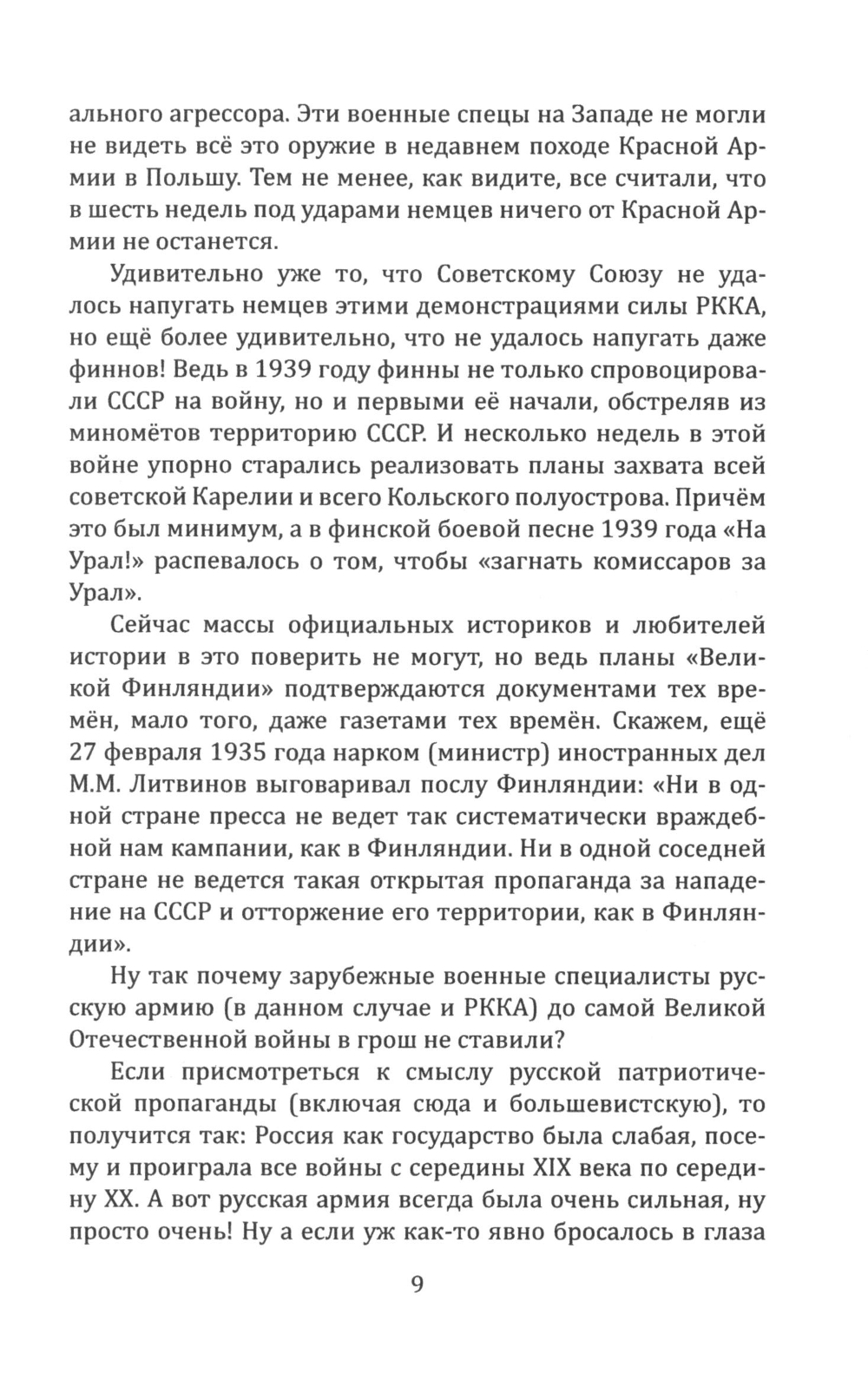 ального агрессора. Эти военные спецы на Западе не могли не видеть всё это оружие в недавнем походе Красной Армии в Польшу. Тем не менее, как видите, все считали, что в шесть недель под ударами немцев ничего от Красной Армии не останется.

Удивительно уже то, что Советскому Союзу не удалось напугать немцев этими демонстрациями силы РККА, но ещё более удивительно, что не удалось напугать даже финнов! Ведь в 1939 году финны не только спровоцировали СССР на войну, но и первыми её начали, обстреляв из миномётов территорию СССР. И несколько недель в этой войне упорно старались реализовать планы захвата всей советской Карелии и всего Кольского полуострова. Причём это был минимум, а в финской боевой песне 1939 года «На Урал!» распевалось о том, чтобы «загнать комиссаров за Урал».

Сейчас массы официальных историков и любителей истории в это поверить не могут, но ведь планы «Великой Финляндии» подтверждаются документами тех времён, мало того, даже газетами тех времён. Скажем, ещё 27 февраля 1935 года нарком (министр) иностранных дел М.М. Литвинов выговаривал послу Финляндии: «Ни в одной стране пресса не ведет так систематически враждебной нам кампании, как в Финляндии. Ни в одной соседней стране не ведется такая открытая пропаганда за нападение на СССР и отторжение его территории, как в Финляндии».

Ну так почему зарубежные военные специалисты русскую армию (в данном случае и РККА) до самой Великой Отечественной войны в грош не ставили?

Если присмотреться к смыслу русской патриотической пропаганды (включая сюда и большевистскую), то получится так: Россия как государство была слабая, посему и проиграла все войны с середины XIX века по середину XX. А вот русская армия всегда была очень сильная, ну просто очень! Ну а если уж как-то явно бросалось в глаза

9